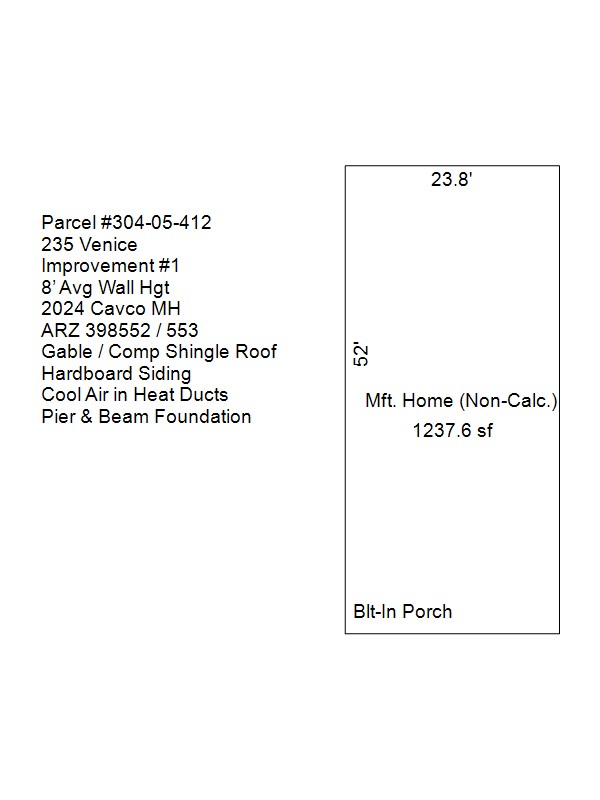 Parcel #304-05-412
235 Venice
Improvement #1
8' Avg Wall Hgt
2024 Cavco MH
ARZ 398552 / 553
Gable / Comp Shingle Roof
Hardboard Siding
Cool Air in Heat Ducts
Pier & Beam Foundation

23.8'

52'

Mft. Home (Non-Calc.)
1237.6 sf

Blt-In Porch